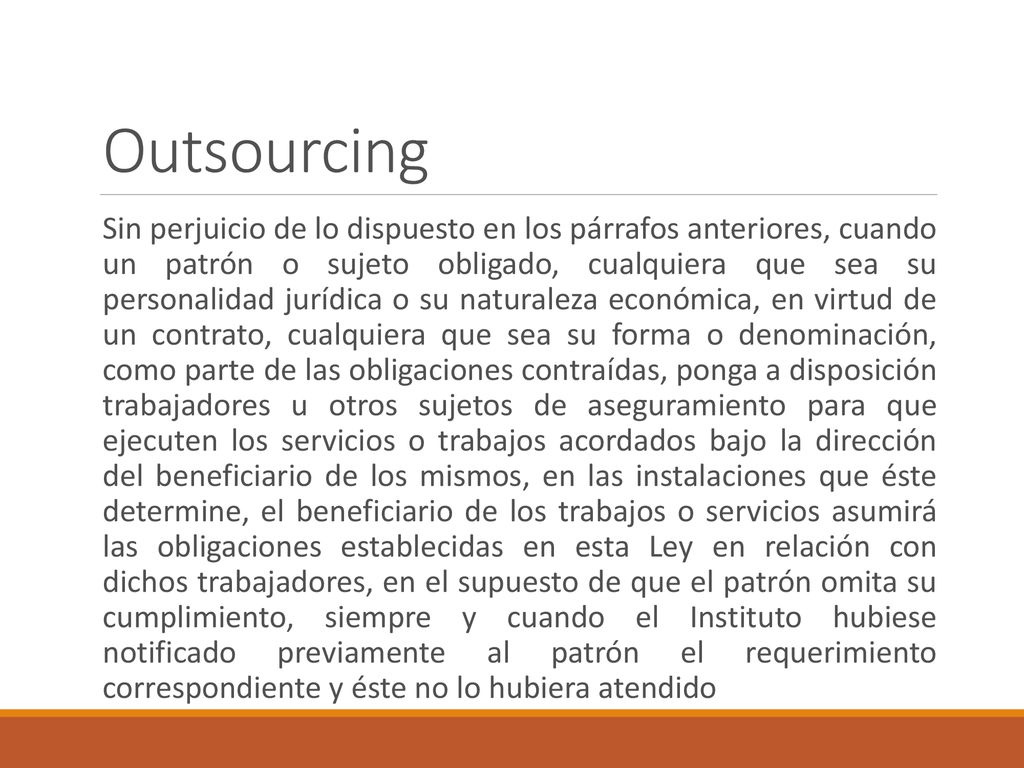 Outsourcing

Sin perjuicio de lo dispuesto en los párrafos anteriores, cuando un patrón o sujeto obligado, cualquiera que sea su personalidad jurídica o su naturaleza económica, en virtud de un contrato, cualquiera que sea su forma o denominación, como parte de las obligaciones contraídas, ponga a disposición trabajadores u otros sujetos de aseguramiento para que ejecuten los servicios o trabajos acordados bajo la dirección del beneficiario de los mismos, en las instalaciones que éste determine, el beneficiario de los trabajos o servicios asumirá las obligaciones establecidas en esta Ley en relación con dichos trabajadores, en el supuesto de que el patrón omita su cumplimiento, siempre y cuando el Instituto hubiese notificado previamente al patrón el requerimiento correspondiente y éste no lo hubiera atendido